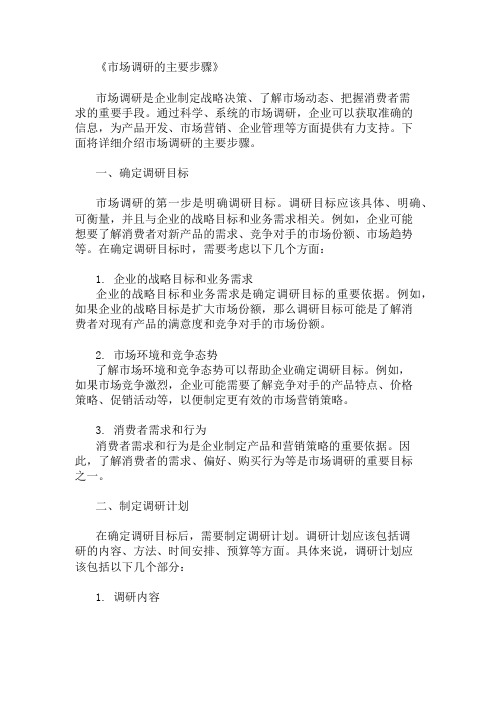 《市场调研的主要步骤》

市场调研是企业制定战略决策、了解市场动态、把握消费者需求的重要手段。通过科学、系统的市场调研，企业可以获取准确的信息，为产品开发、市场营销、企业管理等方面提供有力支持。下面将详细介绍市场调研的主要步骤。

一、确定调研目标

市场调研的第一步是明确调研目标。调研目标应该具体、明确、可衡量，并且与企业的战略目标和业务需求相关。例如，企业可能想要了解消费者对新产品的需求、竞争对手的市场份额、市场趋势等。在确定调研目标时，需要考虑以下几个方面：

1. 企业的战略目标和业务需求
企业的战略目标和业务需求是确定调研目标的重要依据。例如，如果企业的战略目标是扩大市场份额，那么调研目标可能是了解消费者对现有产品的满意度和竞争对手的市场份额。

2. 市场环境和竞争态势
了解市场环境和竞争态势可以帮助企业确定调研目标。例如，如果市场竞争激烈，企业可能需要了解竞争对手的产品特点、价格策略、促销活动等，以便制定更有效的市场营销策略。

3. 消费者需求和行为
消费者需求和行为是企业制定产品和营销策略的重要依据。因此，了解消费者的需求、偏好、购买行为等是市场调研的重要目标之一。

二、制定调研计划

在确定调研目标后，需要制定调研计划。调研计划应该包括调研的内容、方法、时间安排、预算等方面。具体来说，调研计划应该包括以下几个部分：

1. 调研内容